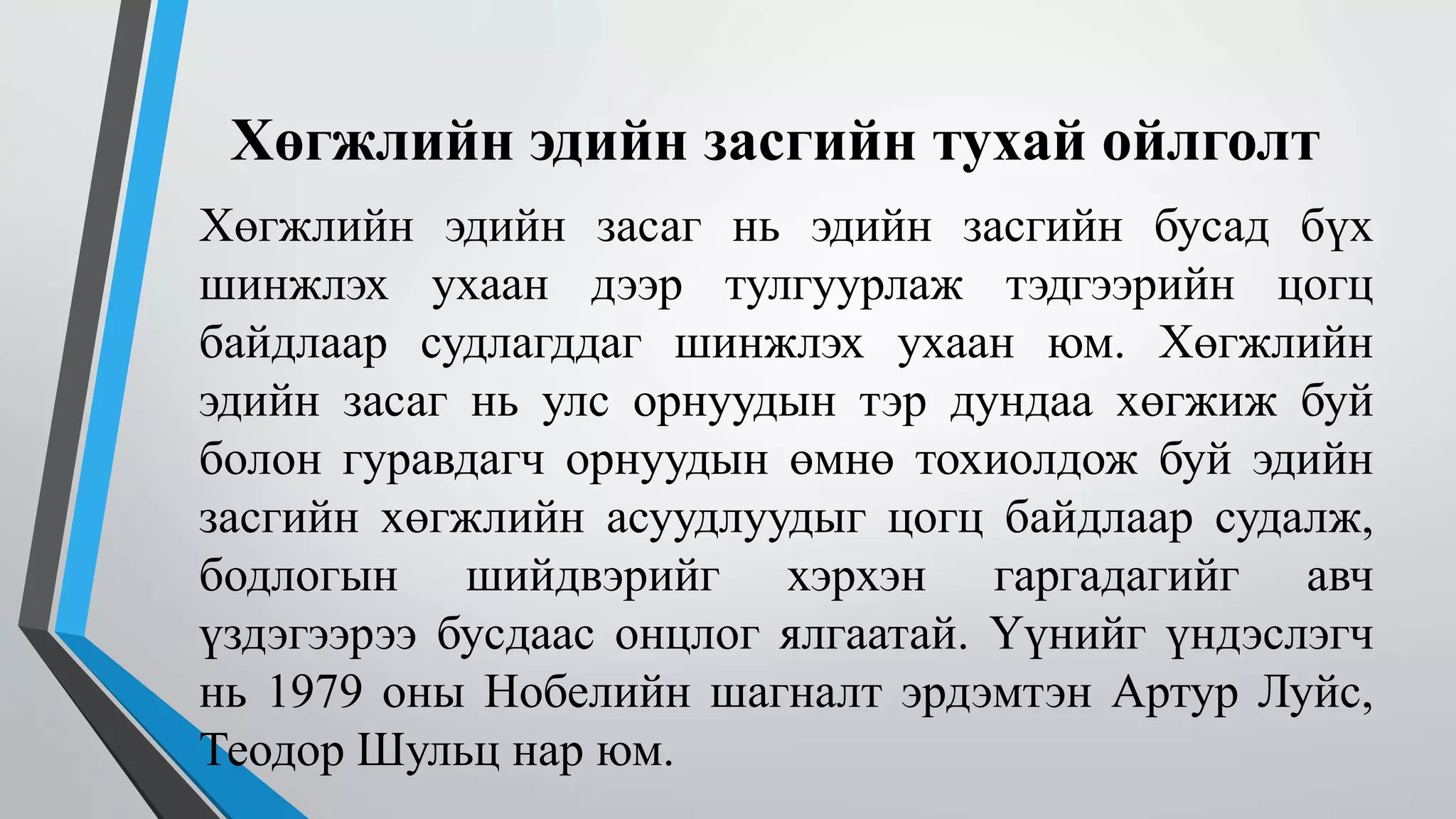 Хөгжлийн эдийн засгийн тухай ойлголт

Хөгжлийн эдийн засаг нь эдийн засгийн бусад бүх шинжлэх ухаан дээр тулгуурлаж тэдгээрийн цогц байдлаар судлагддаг шинжлэх ухаан юм. Хөгжлийн эдийн засаг нь улс орнуудын тэр дундаа хөгжиж буй болон гуравдагч орнуудын өмнө тохиолдож буй эдийн засгийн хөгжлийн асуудлуудыг цогц байдлаар судалж, бодлогын шийдвэрийг хэрхэн гаргадагийг авч үздэгээрээ бусдаас онцлог ялгаатай. Үүнийг үндэслэгч нь 1979 оны Нобелийн шагналт эрдэмтэн Артур Луйс, Теодор Шульц нар юм.